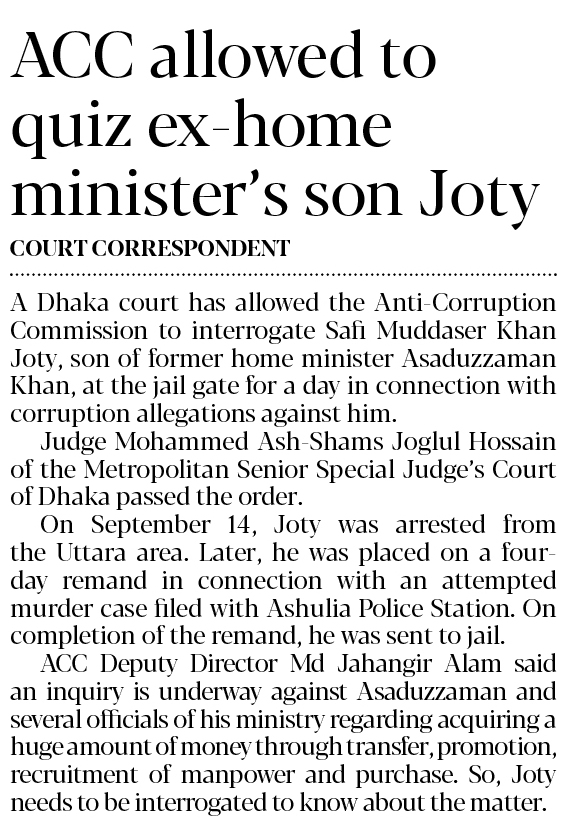 ACC allowed to quiz ex-home minister's son Joty

COURT CORRESPONDENT

A Dhaka court has allowed the Anti-Corruption Commission to interrogate Safi Muddaser Khan Joty, son of former home minister Asaduzzaman Khan, at the jail gate for a day in connection with corruption allegations against him.

Judge Mohammed Ash-Shams Joglul Hossain of the Metropolitan Senior Special Judge's Court of Dhaka passed the order.

On September 14, Joty was arrested from the Uttara area. Later, he was placed on a four-day remand in connection with an attempted murder case filed with Ashulia Police Station. On completion of the remand, he was sent to jail.

ACC Deputy Director Md Jahangir Alam said an inquiry is underway against Asaduzzaman and several officials of his ministry regarding acquiring a huge amount of money through transfer, promotion, recruitment of manpower and purchase. So, Joty needs to be interrogated to know about the matter.